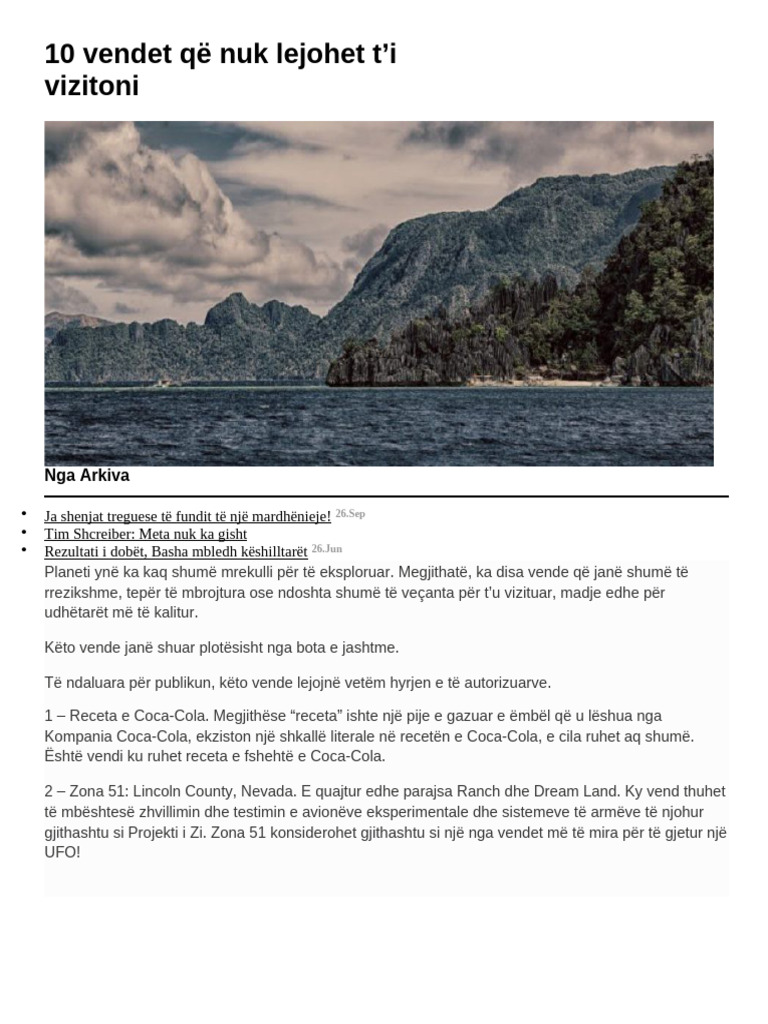 10 vendet që nuk lejohet t'i vizitoni

Nga Arkiva

• Ja shenjat treguese të fundit të një mardhënieje! 26.Sep
• Tim Shcreiber: Meta nuk ka gisht
• Rezultati i dobët, Basha mbledh këshilltarët 26.Jun

Planeti ynë ka kaq shumë mrekulli për të eksploruar. Megjithatë, ka disa vende që janë shumë të rrezikshme, tepër të mbrojtura ose ndoshta shumë të veçanta për t'u vizituar, madje edhe për udhëtarët më të kalitur.

Këto vende janë shuar plotësisht nga bota e jashtme.

Të ndaluara për publikun, këto vende lejojnë vetëm hyrjen e të autorizuarve.

1 – Receta e Coca-Cola. Megjithëse "receta" ishte një pije e gazuar e ëmbël që u lëshua nga Kompania Coca-Cola, ekziston një shkallë literale në recetën e Coca-Cola, e cila ruhet aq shumë. Është vendi ku ruhet receta e fshehtë e Coca-Cola.

2 – Zona 51: Lincoln County, Nevada. E quajtur edhe parajsa Ranch dhe Dream Land. Ky vend thuhet të mbështesë zhvillimin dhe testimin e avionëve eksperimentale dhe sistemeve të armëve të njohur gjithashtu si Projekti i Zi. Zona 51 konsiderohet gjithashtu si një nga vendet më të mira për të gjetur një UFO!